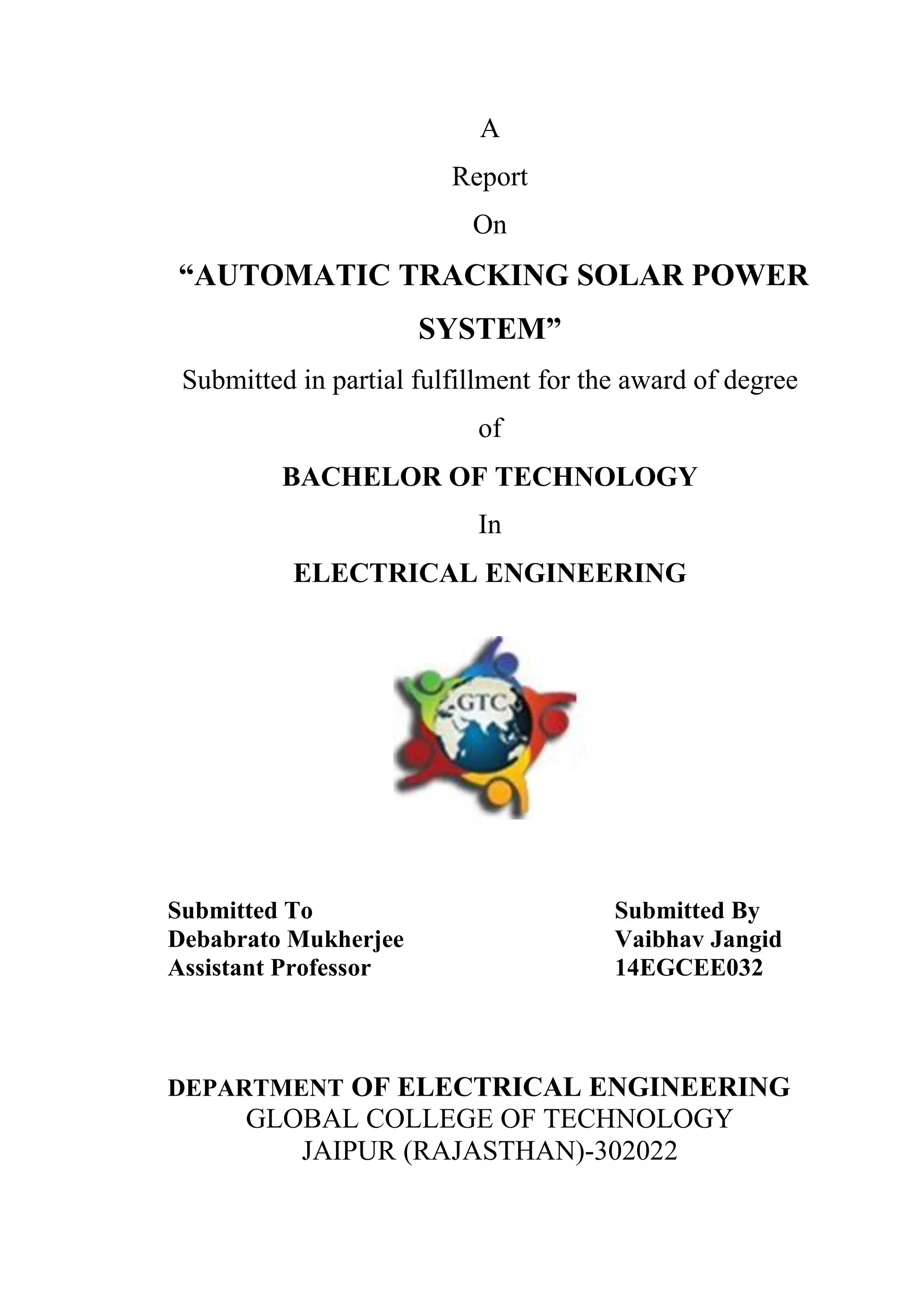 A

Report

On

“AUTOMATIC TRACKING SOLAR POWER SYSTEM”

Submitted in partial fulfillment for the award of degree

of

BACHELOR OF TECHNOLOGY

In

ELECTRICAL ENGINEERING

GTC

Submitted To
Debabrato Mukherjee
Assistant Professor

Submitted By
Vaibhav Jangid
14EGCEE032

DEPARTMENT OF ELECTRICAL ENGINEERING
GLOBAL COLLEGE OF TECHNOLOGY
JAIPUR (RAJASTHAN)-302022